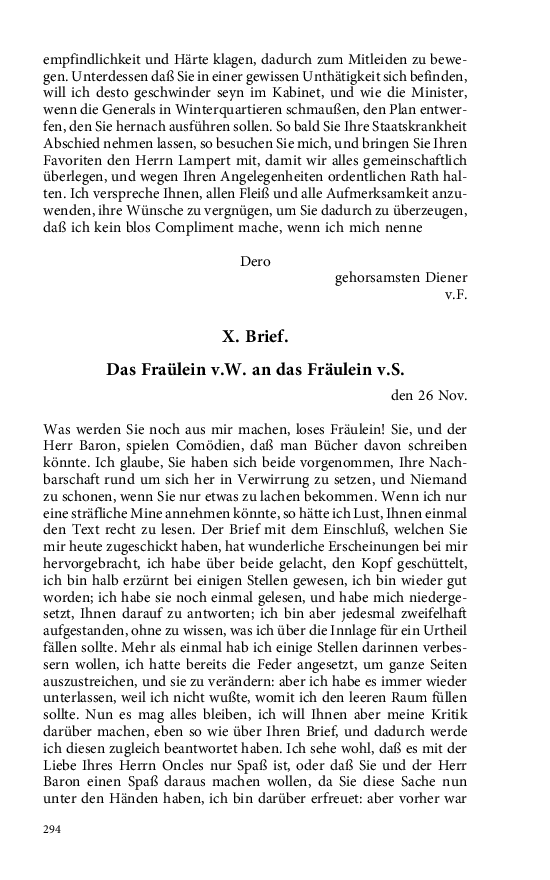 empfindlichkeit und Härte klagen, dadurch zum Mitleiden zu bewegen. Unterdessen daß Sie in einer gewissen Unthätigkeit sich befinden, will ich desto geschwinder seyn im Kabinet, und wie die Minister, wenn die Generals in Winterquartieren schmaußen, den Plan entwerfen, den Sie hernach ausführen sollen. So bald Sie Ihre Staatskrankheit Abschied nehmen lassen, so besuchen Sie mich, und bringen Sie Ihren Favoriten den Herrn Lampert mit, damit wir alles gemeinschaftlich überlegen, und wegen Ihren Angelegenheiten ordentlichen Rath halten. Ich verspreche Ihnen, allen Fleiß und alle Aufmerksamkeit anzuwenden, ihre Wünsche zu vergnügen, um Sie dadurch zu überzeugen, daß ich kein blos Compliment mache, wenn ich mich nenne

Dero

gehorsamsten Diener
v.F.

X. Brief.

Das Fraülein v.W. an das Fräulein v.S.

den 26 Nov.

Was werden Sie noch aus mir machen, loses Fräulein! Sie, und der Herr Baron, spielen Comödien, daß man Bücher davon schreiben könnte. Ich glaube, Sie haben sich beide vorgenommen, Ihre Nachbarschaft rund um sich her in Verwirrung zu setzen, und Niemand zu schonen, wenn Sie nur etwas zu lachen bekommen. Wenn ich nur eine sträfliche Mine annehmen könnte, so hätte ich Lust, Ihnen einmal den Text recht zu lesen. Der Brief mit dem Einschluß, welchen Sie mir heute zugeschickt haben, hat wunderliche Erscheinungen bei mir hervorgebracht, ich habe über beide gelacht, den Kopf geschüttelt, ich bin halb erzürnt bei einigen Stellen gewesen, ich bin wieder gut worden; ich habe sie noch einmal gelesen, und habe mich niedergesetzt, Ihnen darauf zu antworten; ich bin aber jedesmal zweifelhaft aufgestanden, ohne zu wissen, was ich über die Innlage für ein Urtheil fällen sollte. Mehr als einmal hab ich einige Stellen darinnen verbessern wollen, ich hatte bereits die Feder angesetzt, um ganze Seiten auszustreichen, und sie zu verändern: aber ich habe es immer wieder unterlassen, weil ich nicht wußte, womit ich den leeren Raum füllen sollte. Nun es mag alles bleiben, ich will Ihnen aber meine Kritik darüber machen, eben so wie über Ihren Brief, und dadurch werde ich diesen zugleich beantwortet haben. Ich sehe wohl, daß es mit der Liebe Ihres Herrn Oncles nur Spaß ist, oder daß Sie und der Herr Baron einen Spaß daraus machen wollen, da Sie diese Sache nun unter den Händen haben, ich bin darüber erfreuet: aber vorher war

294